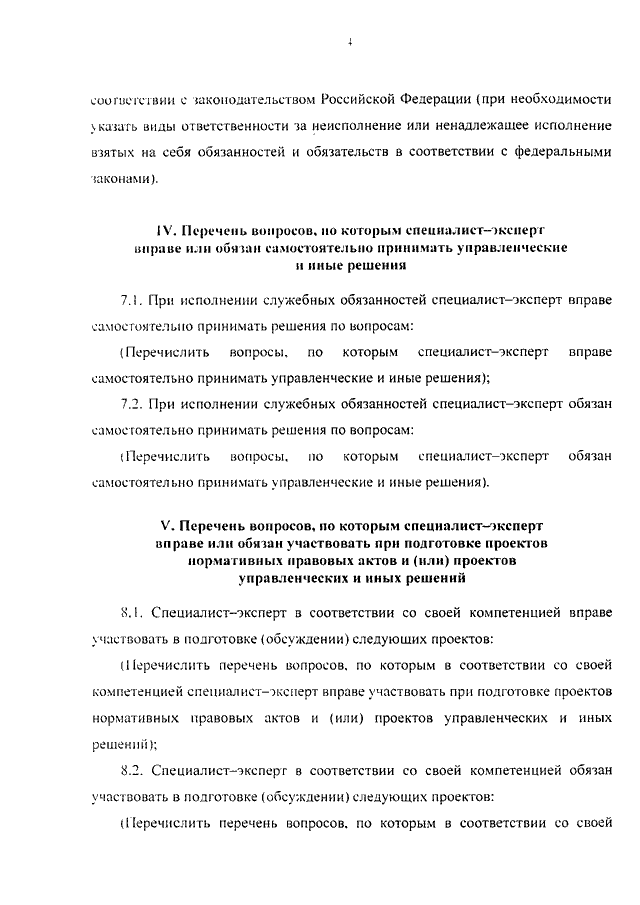 4

соответствии с законодательством Российской Федерации (при необходимости указать виды ответственности за неисполнение или ненадлежащее исполнение взятых на себя обязанностей и обязательств в соответствии с федеральными законами).

IV. Перечень вопросов, по которым специалист–эксперт вправе или обязан самостоятельно принимать управленческие и иные решения

7.1. При исполнении служебных обязанностей специалист–эксперт вправе самостоятельно принимать решения по вопросам:

(Перечислить вопросы, по которым специалист–эксперт вправе самостоятельно принимать управленческие и иные решения);

7.2. При исполнении служебных обязанностей специалист–эксперт обязан самостоятельно принимать решения по вопросам:

(Перечислить вопросы, по которым специалист–эксперт обязан самостоятельно принимать управленческие и иные решения).

V. Перечень вопросов, по которым специалист–эксперт вправе или обязан участвовать при подготовке проектов нормативных правовых актов и (или) проектов управленческих и иных решений

8.1. Специалист–эксперт в соответствии со своей компетенцией вправе участвовать в подготовке (обсуждении) следующих проектов:

(Перечислить перечень вопросов, по которым в соответствии со своей компетенцией специалист–эксперт вправе участвовать при подготовке проектов нормативных правовых актов и (или) проектов управленческих и иных решений);

8.2. Специалист–эксперт в соответствии со своей компетенцией обязан участвовать в подготовке (обсуждении) следующих проектов:

(Перечислить перечень вопросов, по которым в соответствии со своей